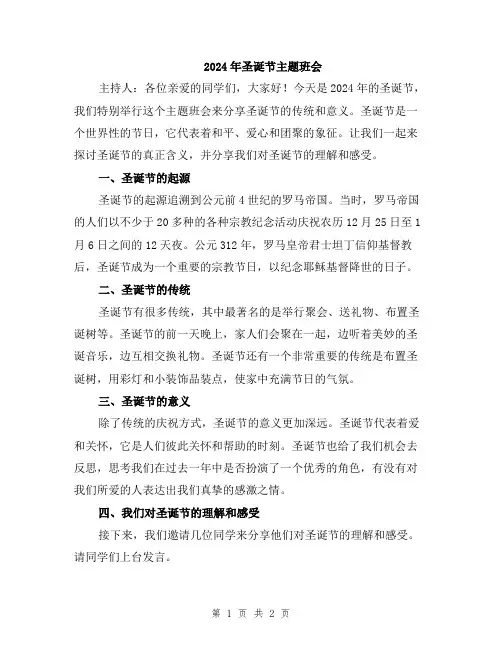 2024年圣诞节主题班会

主持人：各位亲爱的同学们，大家好！今天是2024年的圣诞节，我们特别举行这个主题班会来分享圣诞节的传统和意义。圣诞节是一个世界性的节日，它代表着和平、爱心和团聚的象征。让我们一起来探讨圣诞节的真正含义，并分享我们对圣诞节的理解和感受。

一、圣诞节的起源

圣诞节的起源追溯到公元前4世纪的罗马帝国。当时，罗马帝国的人们以不少于20多种的各种宗教纪念活动庆祝农历12月25日至1月6日之间的12天夜。公元312年，罗马皇帝君士坦丁信仰基督教后，圣诞节成为一个重要的宗教节日，以纪念耶稣基督降世的日子。

二、圣诞节的传统

圣诞节有很多传统，其中最著名的是举行聚会、送礼物、布置圣诞树等。圣诞节的前一天晚上，家人们会聚在一起，边听着美妙的圣诞音乐，边互相交换礼物。圣诞节还有一个非常重要的传统是布置圣诞树，用彩灯和小装饰品装点，使家中充满节日的气氛。

三、圣诞节的意义

除了传统的庆祝方式，圣诞节的意义更加深远。圣诞节代表着爱和关怀，它是人们彼此关怀和帮助的时刻。圣诞节也给了我们机会去反思，思考我们在过去一年中是否扮演了一个优秀的角色，有没有对我们所爱的人表达出我们真挚的感激之情。

四、我们对圣诞节的理解和感受

接下来，我们邀请几位同学来分享他们对圣诞节的理解和感受。请同学们上台发言。

第 1 页 共 2 页